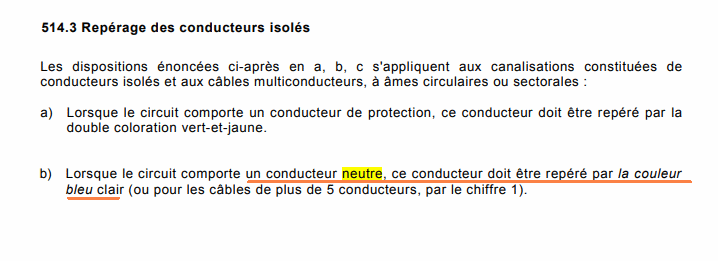 514.3 Repérage des conducteurs isolés

Les dispositions énoncées ci-après en a, b, c s'appliquent aux canalisations constituées de conducteurs isolés et aux câbles multiconducteurs, à âmes circulaires ou sectorales :

a) Lorsque le circuit comporte un conducteur de protection, ce conducteur doit être repéré par la double coloration vert-et-jaune.

b) Lorsque le circuit comporte un conducteur neutre, ce conducteur doit être repéré par la couleur bleu clair (ou pour les câbles de plus de 5 conducteurs, par le chiffre 1).